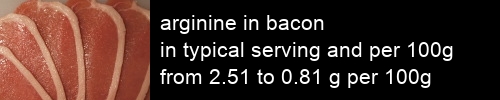 arginine in bacon
in typical serving and per 100g
from 2.51 to 0.81 g per 100g